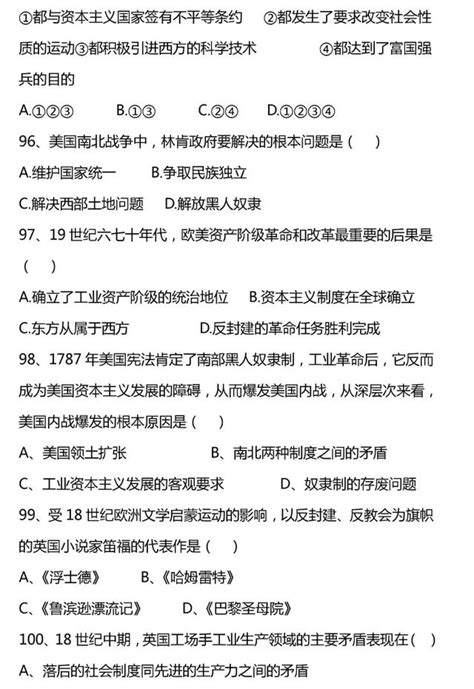 ①都与资本主义国家签有不平等条约　②都发生了要求改变社会性质的运动③都积极引进西方的科学技术　　④都达到了富国强兵的目的

A.①②③　　B.①③　　C.②④　　D.①②③④

96、美国南北战争中，林肯政府要解决的根本问题是（　）

A.维护国家统一　　B.争取民族独立

C.解决西部土地问题　　D.解放黑人奴隶

97、19 世纪六七十年代，欧美资产阶级革命和改革最重要的后果是（　）

A.确立了工业资产阶级的统治地位　B.资本主义制度在全球确立

C.东方从属于西方　　　　D.反封建的革命任务胜利完成

98、1787 年美国宪法肯定了南部黑人奴隶制，工业革命后，它反而成为美国资本主义发展的障碍，从而爆发美国内战，从深层次来看，美国内战爆发的根本原因是（　）

A、美国领土扩张　　　　B、南北两种制度之间的矛盾

C、工业资本主义发展的客观要求　　　D、奴隶制的存废问题

99、受 18 世纪欧洲文学启蒙运动的影响，以反封建、反教会为旗帜的英国小说家笛福的代表作是（　）

A、《浮士德》　　B、《哈姆雷特》

C、《鲁滨逊漂流记》　　D、《巴黎圣母院》

100、18 世纪中期，英国工场手工业生产领域的主要矛盾表现在（　）

A、落后的社会制度同先进的生产力之间的矛盾